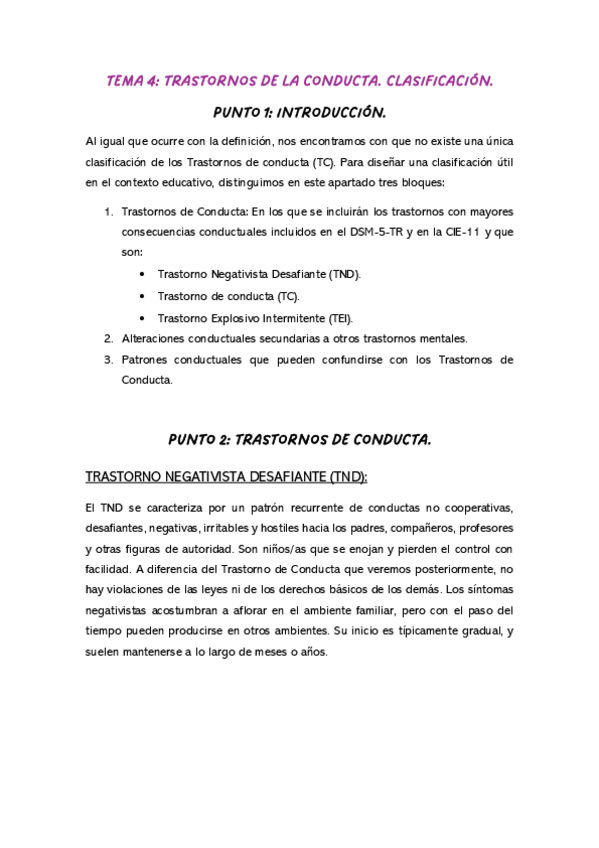 TEMA 4: TRASTORNOS DE LA CONDUCTA. CLASIFICACIÓN.

PUNTO 1: INTRODUCCIÓN.

Al igual que ocurre con la definición, nos encontramos con que no existe una única clasificación de los Trastornos de conducta (TC). Para diseñar una clasificación útil en el contexto educativo, distinguimos en este apartado tres bloques:

1. Trastornos de Conducta: En los que se incluirán los trastornos con mayores consecuencias conductuales incluidos en el DSM-5-TR y en la CIE-11 y que son:
• Trastorno Negativista Desafiante (TND).
• Trastorno de conducta (TC).
• Trastorno Explosivo Intermitente (TEI).
2. Alteraciones conductuales secundarias a otros trastornos mentales.
3. Patrones conductuales que pueden confundirse con los Trastornos de Conducta.

PUNTO 2: TRASTORNOS DE CONDUCTA.

TRASTORNO NEGATIVISTA DESAFIANTE (TND):

El TND se caracteriza por un patrón recurrente de conductas no cooperativas, desafiantes, negativas, irritables y hostiles hacia los padres, compañeros, profesores y otras figuras de autoridad. Son niños/as que se enojan y pierden el control con facilidad. A diferencia del Trastorno de Conducta que veremos posteriormente, no hay violaciones de las leyes ni de los derechos básicos de los demás. Los síntomas negativistas acostumbran a aflorar en el ambiente familiar, pero con el paso del tiempo pueden producirse en otros ambientes. Su inicio es típicamente gradual, y suelen mantenerse a lo largo de meses o años.